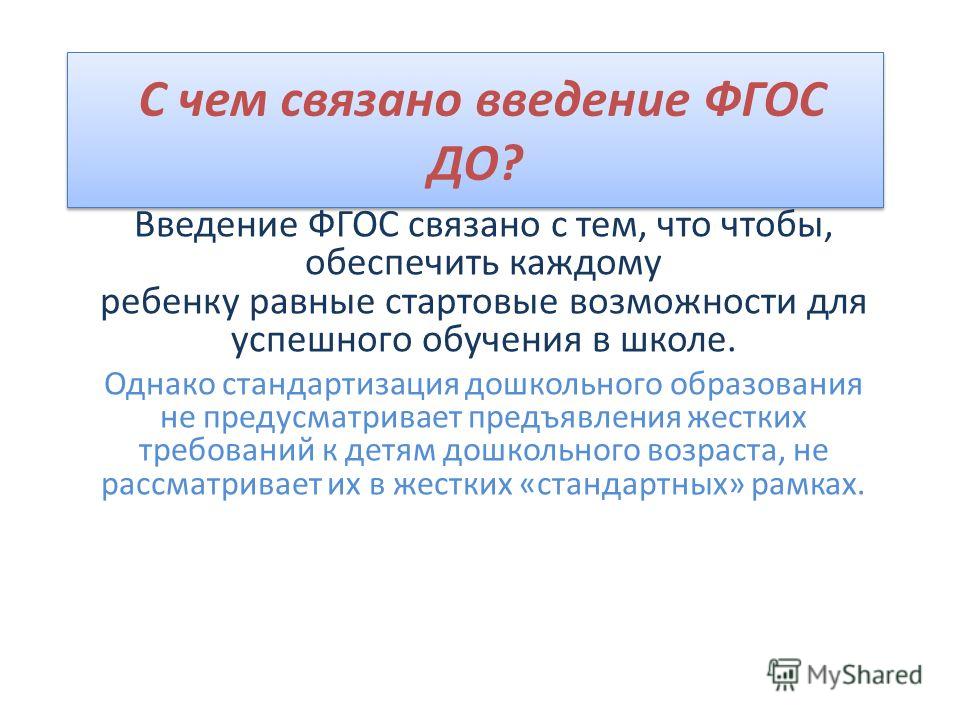 С чем связано введение ФГОС ДО?

Введение ФГОС связано с тем, что чтобы, обеспечить каждому ребенку равные стартовые возможности для успешного обучения в школе.

Однако стандартизация дошкольного образования не предусматривает предъявления жестких требований к детям дошкольного возраста, не рассматривает их в жестких «стандартных» рамках.

MyShared